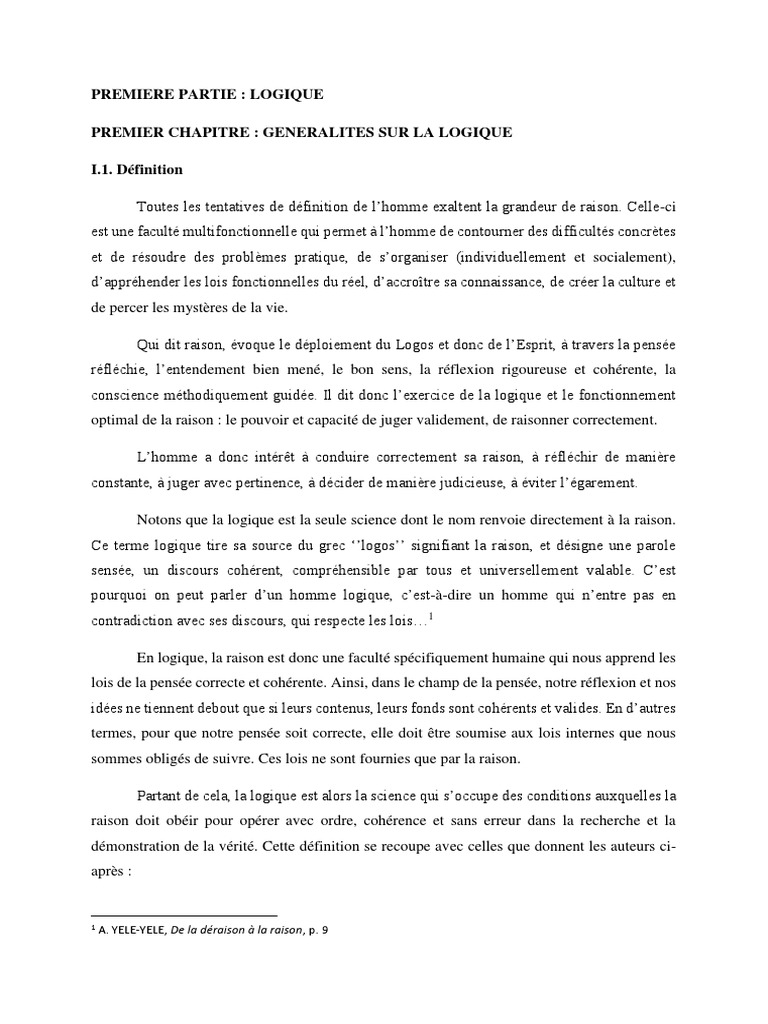 PREMIERE PARTIE : LOGIQUE

PREMIER CHAPITRE : GENERALITES SUR LA LOGIQUE

I.1. Définition

Toutes les tentatives de définition de l'homme exaltent la grandeur de raison. Celle-ci est une faculté multifonctionnelle qui permet à l'homme de contourner des difficultés concrètes et de résoudre des problèmes pratique, de s'organiser (individuellement et socialement), d'appréhender les lois fonctionnelles du réel, d'accroître sa connaissance, de créer la culture et de percer les mystères de la vie.

Qui dit raison, évoque le déploiement du Logos et donc de l'Esprit, à travers la pensée réfléchie, l'entendement bien mené, le bon sens, la réflexion rigoureuse et cohérente, la conscience méthodiquement guidée. Il dit donc l'exercice de la logique et le fonctionnement optimal de la raison : le pouvoir et capacité de juger validement, de raisonner correctement.

L'homme a donc intérêt à conduire correctement sa raison, à réfléchir de manière constante, à juger avec pertinence, à décider de manière judicieuse, à éviter l'égarement.

Notons que la logique est la seule science dont le nom renvoie directement à la raison. Ce terme logique tire sa source du grec ''logos'' signifiant la raison, et désigne une parole sensée, un discours cohérent, compréhensible par tous et universellement valable. C'est pourquoi on peut parler d'un homme logique, c'est-à-dire un homme qui n'entre pas en contradiction avec ses discours, qui respecte les lois…$^1$

En logique, la raison est donc une faculté spécifiquement humaine qui nous apprend les lois de la pensée correcte et cohérente. Ainsi, dans le champ de la pensée, notre réflexion et nos idées ne tiennent debout que si leurs contenus, leurs fonds sont cohérents et valides. En d'autres termes, pour que notre pensée soit correcte, elle doit être soumise aux lois internes que nous sommes obligés de suivre. Ces lois ne sont fournies que par la raison.

Partant de cela, la logique est alors la science qui s'occupe des conditions auxquelles la raison doit obéir pour opérer avec ordre, cohérence et sans erreur dans la recherche et la démonstration de la vérité. Cette définition se recoupe avec celles que donnent les auteurs ci-après :

$^1$ A. YELE-YELE, De la déraison à la raison, p. 9